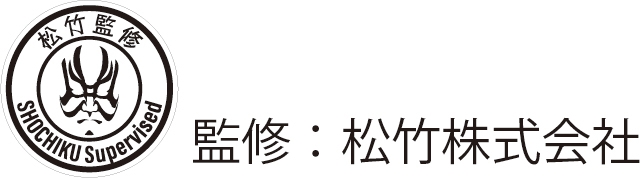 松竹監修

SHOCHIKU Supervised

監修：松竹株式会社